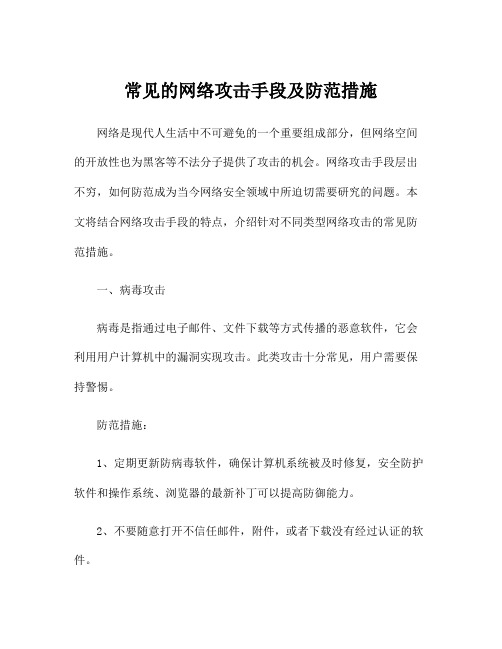 常见的网络攻击手段及防范措施

网络是现代人生活中不可避免的一个重要组成部分，但网络空间的开放性也为黑客等不法分子提供了攻击的机会。网络攻击手段层出不穷，如何防范成为当今网络安全领域中所迫切需要研究的问题。本文将结合网络攻击手段的特点，介绍针对不同类型网络攻击的常见防范措施。

一、病毒攻击

病毒是指通过电子邮件、文件下载等方式传播的恶意软件，它会利用用户计算机中的漏洞实现攻击。此类攻击十分常见，用户需要保持警惕。

防范措施：

1、定期更新防病毒软件，确保计算机系统被及时修复，安全防护软件和操作系统、浏览器的最新补丁可以提高防御能力。

2、不要随意打开不信任邮件，附件，或者下载没有经过认证的软件。